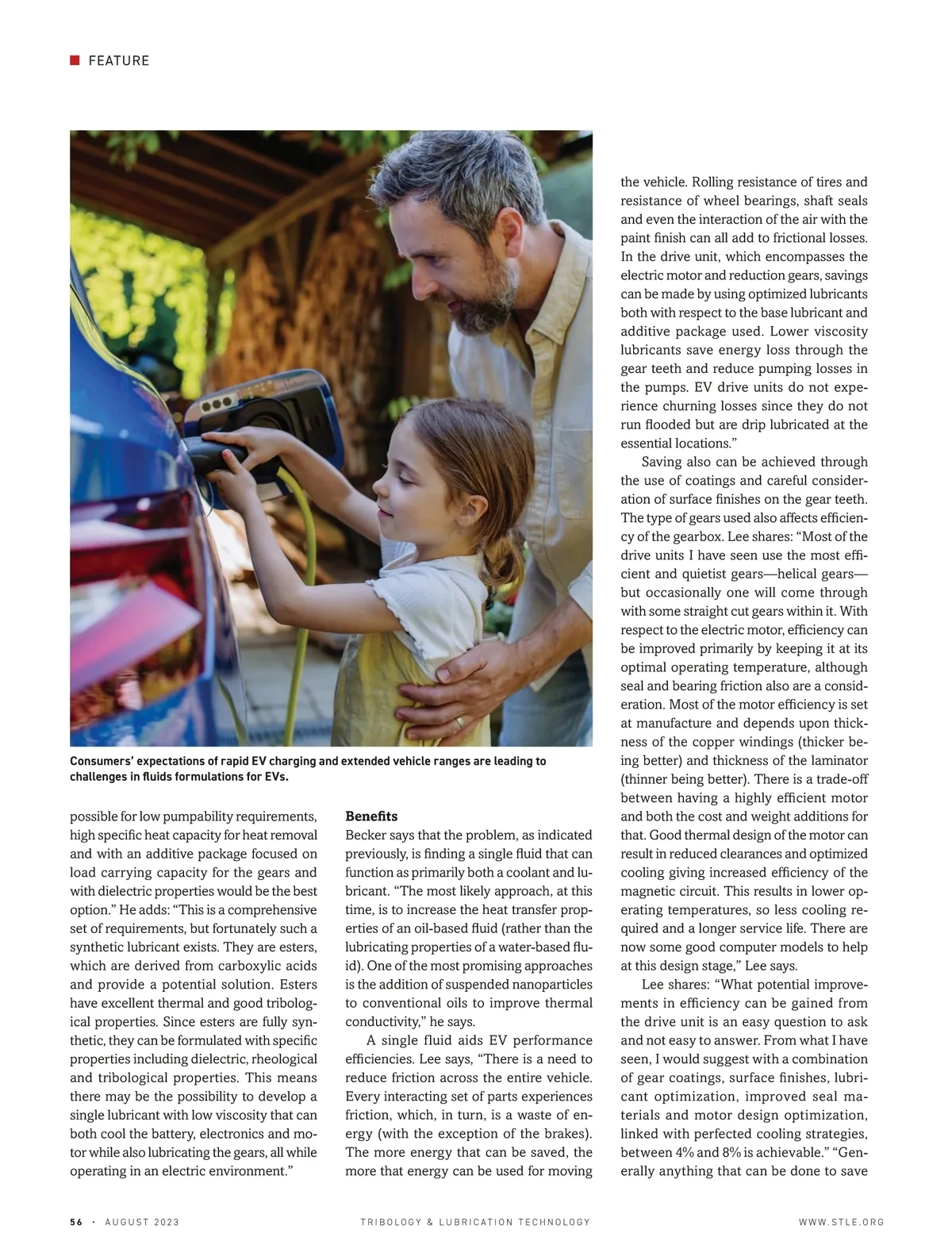 FEATURE

Consumers' expectations of rapid EV charging and extended vehicle ranges are leading to challenges in fluids formulations for EVs.

possible for low pumpability requirements, high specific heat capacity for heat removal and with an additive package focused on load carrying capacity for the gears and with dielectric properties would be the best option." He adds: "This is a comprehensive set of requirements, but fortunately such a synthetic lubricant exists. They are esters, which are derived from carboxylic acids and provide a potential solution. Esters have excellent thermal and good tribological properties. Since esters are fully synthetic, they can be formulated with specific properties including dielectric, rheological and tribological properties. This means there may be the possibility to develop a single lubricant with low viscosity that can both cool the battery, electronics and motor while also lubricating the gears, all while operating in an electric environment."

Benefits
Becker says that the problem, as indicated previously, is finding a single fluid that can function as primarily both a coolant and lubricant. "The most likely approach, at this time, is to increase the heat transfer properties of an oil-based fluid (rather than the lubricating properties of a water-based fluid). One of the most promising approaches is the addition of suspended nanoparticles to conventional oils to improve thermal conductivity," he says.

A single fluid aids EV performance efficiencies. Lee says, "There is a need to reduce friction across the entire vehicle. Every interacting set of parts experiences friction, which, in turn, is a waste of energy (with the exception of the brakes). The more energy that can be saved, the more that energy can be used for moving the vehicle. Rolling resistance of tires and resistance of wheel bearings, shaft seals and even the interaction of the air with the paint finish can all add to frictional losses. In the drive unit, which encompasses the electric motor and reduction gears, savings can be made by using optimized lubricants both with respect to the base lubricant and additive package used. Lower viscosity lubricants save energy loss through the gear teeth and reduce pumping losses in the pumps. EV drive units do not experience churning losses since they do not run flooded but are drip lubricated at the essential locations."

Saving also can be achieved through the use of coatings and careful consideration of surface finishes on the gear teeth. The type of gears used also affects efficiency of the gearbox. Lee shares: "Most of the drive units I have seen use the most efficient and quietist gears—helical gears—but occasionally one will come through with some straight cut gears within it. With respect to the electric motor, efficiency can be improved primarily by keeping it at its optimal operating temperature, although seal and bearing friction also are a consideration. Most of the motor efficiency is set at manufacture and depends upon thickness of the copper windings (thicker being better) and thickness of the laminator (thinner being better). There is a trade-off between having a highly efficient motor and both the cost and weight additions for that. Good thermal design of the motor can result in reduced clearances and optimized cooling giving increased efficiency of the magnetic circuit. This results in lower operating temperatures, so less cooling required and a longer service life. There are now some good computer models to help at this design stage," Lee says.

Lee shares: "What potential improvements in efficiency can be gained from the drive unit is an easy question to ask and not easy to answer. From what I have seen, I would suggest with a combination of gear coatings, surface finishes, lubricant optimization, improved seal materials and motor design optimization, linked with perfected cooling strategies, between 4% and 8% is achievable." "Generally anything that can be done to save

56 · AUGUST 2023 TRIBOLOGY & LUBRICATION TECHNOLOGY WWW.STLE.ORG